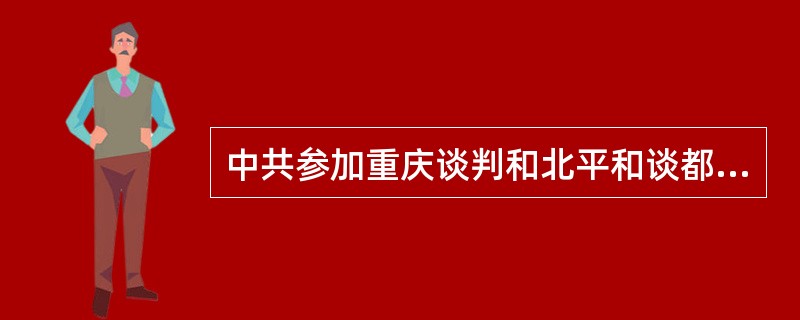 中共参加重庆谈判和北平和谈都...